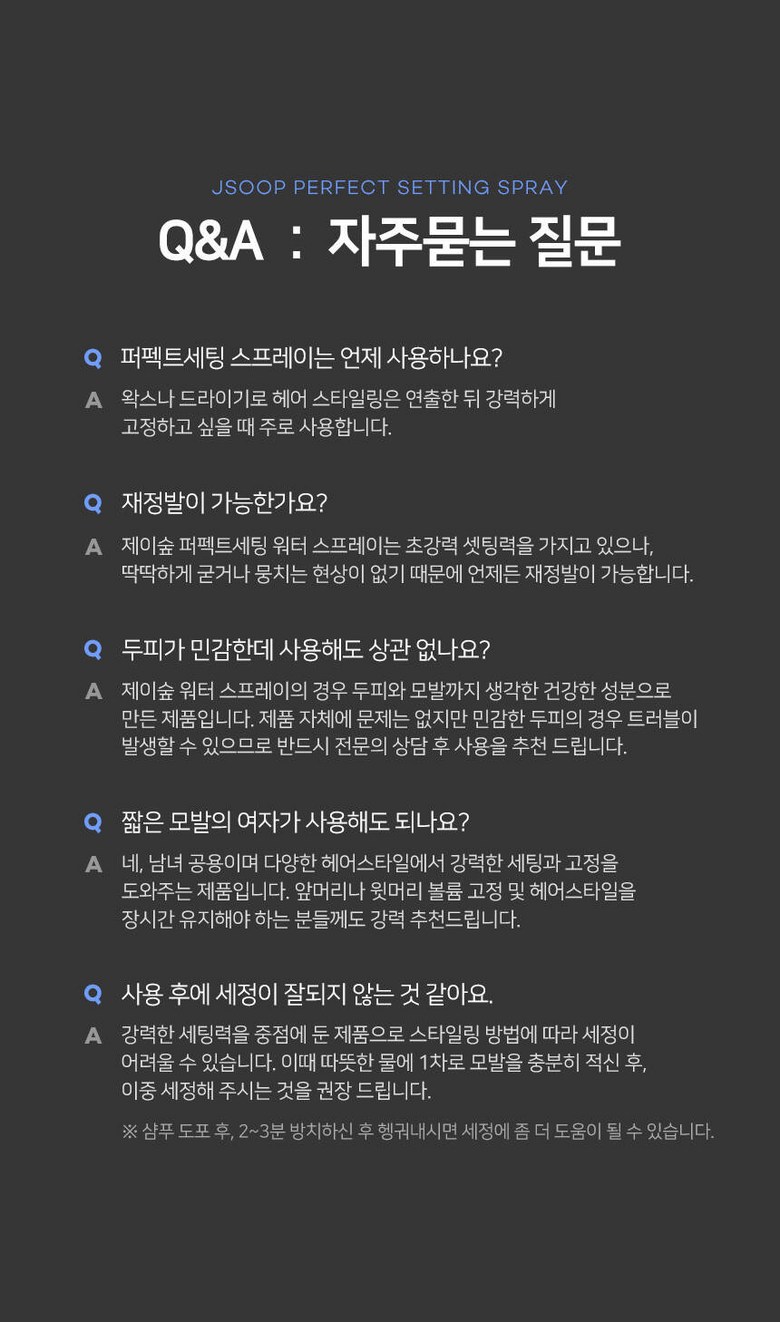 JSOOP PERFECT SETTING SPRAY

Q&A : 자주묻는 질문

Q 퍼펙트세팅 스프레이는 언제 사용하나요?

A 왁스나 드라이기로 헤어 스타일링은 연출한 뒤 강력하게 고정하고 싶을 때 주로 사용합니다.

Q 재정발이 가능한가요?

A 제이숲 퍼펙트세팅 워터 스프레이는 초강력 셋팅력을 가지고 있으나, 딱딱하게 굳거나 뭉치는 현상이 없기 때문에 언제든 재정발이 가능합니다.

Q 두피가 민감한데 사용해도 상관 없나요?

A 제이숲 워터 스프레이의 경우 두피와 모발까지 생각한 건강한 성분으로 만든 제품입니다. 제품 자체에 문제는 없지만 민감한 두피의 경우 트러블이 발생할 수 있으므로 반드시 전문의 상담 후 사용을 추천 드립니다.

Q 짧은 모발의 여자가 사용해도 되나요?

A 네, 남녀 공용이며 다양한 헤어스타일에서 강력한 세팅과 고정을 도와주는 제품입니다. 앞머리나 윗머리 볼륨 고정 및 헤어스타일을 장시간 유지해야 하는 분들께도 강력 추천드립니다.

Q 사용 후에 세정이 잘되지 않는 것 같아요.

A 강력한 세팅력을 중점에 둔 제품으로 스타일링 방법에 따라 세정이 어려울 수 있습니다. 이때 따뜻한 물에 1차로 모발을 충분히 적신 후, 이중 세정해 주시는 것을 권장 드립니다.

※ 샴푸 도포 후, 2~3분 방치하신 후 헹궈내시면 세정에 좀 더 도움이 될 수 있습니다.